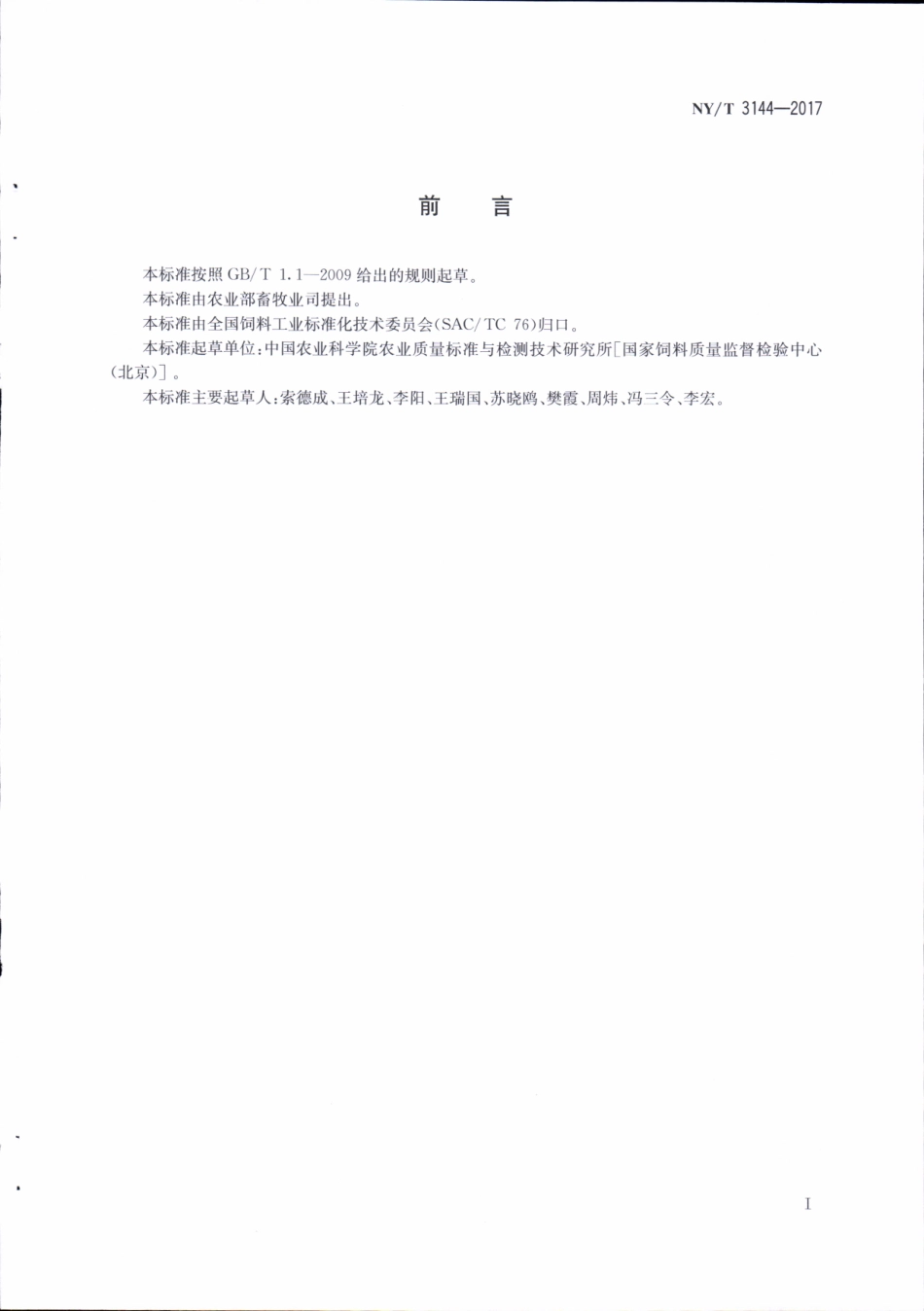 NY/T 3144—2017

前　言

本标准按照 GB/T 1.1—2009 给出的规则起草。

本标准由农业部畜牧业司提出。

本标准由全国饲料工业标准化技术委员会(SAC/TC 76)归口。

本标准起草单位:中国农业科学院农业质量标准与检测技术研究所[国家饲料质量监督检验中心(北京)]。

本标准主要起草人:索德成、王培龙、李阳、王瑞国、苏晓鸥、樊霞、周炜、冯三令、李宏。

I